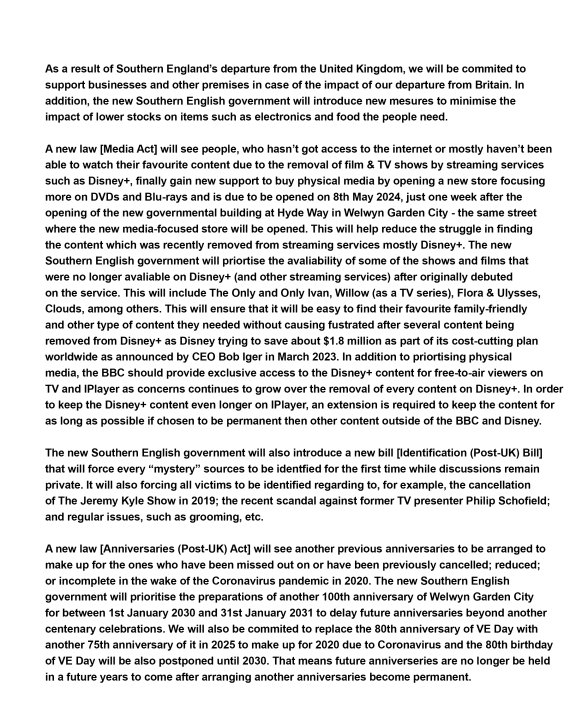 As a result of Southern England's departure from the United Kingdom, we will be commited to support businesses and other premises in case of the impact of our departure from Britain. In addition, the new Southern English government will introduce new mesures to minimise the impact of lower stocks on items such as electronics and food the people need.

A new law [Media Act] will see people, who hasn't got access to the internet or mostly haven't been able to watch their favourite content due to the removal of film & TV shows by streaming services such as Disney+, finally gain new support to buy physical media by opening a new store focusing more on DVDs and Blu-rays and is due to be opened on 8th May 2024, just one week after the opening of the new governmental building at Hyde Way in Welwyn Garden City - the same street where the new media-focused store will be opened. This will help reduce the struggle in finding the content which was recently removed from streaming services mostly Disney+. The new Southern English government will priortise the avaliability of some of the shows and films that were no longer avaliable on Disney+ (and other streaming services) after originally debuted on the service. This will include The Only and Only Ivan, Willow (as a TV series), Flora & Ulysses, Clouds, among others. This will ensure that it will be easy to find their favourite family-friendly and other type of content they needed without causing fustrated after several content being removed from Disney+ as Disney trying to save about $1.8 million as part of its cost-cutting plan worldwide as announced by CEO Bob Iger in March 2023. In addition to priortising physical media, the BBC should provide exclusive access to the Disney+ content for free-to-air viewers on TV and IPlayer as concerns continues to grow over the removal of every content on Disney+. In order to keep the Disney+ content even longer on IPlayer, an extension is required to keep the content for as long as possible if chosen to be permanent then other content outside of the BBC and Disney.

The new Southern English government will also introduce a new bill [Identification (Post-UK) Bill] that will force every "mystery" sources to be identfied for the first time while discussions remain private. It will also forcing all victims to be identified regarding to, for example, the cancellation of The Jeremy Kyle Show in 2019; the recent scandal against former TV presenter Philip Schofield; and regular issues, such as grooming, etc.

A new law [Anniversaries (Post-UK) Act] will see another previous anniversaries to be arranged to make up for the ones who have been missed out on or have been previously cancelled; reduced; or incomplete in the wake of the Coronavirus pandemic in 2020. The new Southern English government will prioritise the preparations of another 100th anniversary of Welwyn Garden City for between 1st January 2030 and 31st January 2031 to delay future anniversaries beyond another centenary celebrations. We will also be commited to replace the 80th anniversary of VE Day with another 75th anniversary of it in 2025 to make up for 2020 due to Coronavirus and the 80th birthday of VE Day will be also postponed until 2030. That means future anniverseries are no longer be held in a future years to come after arranging another anniversaries become permanent.